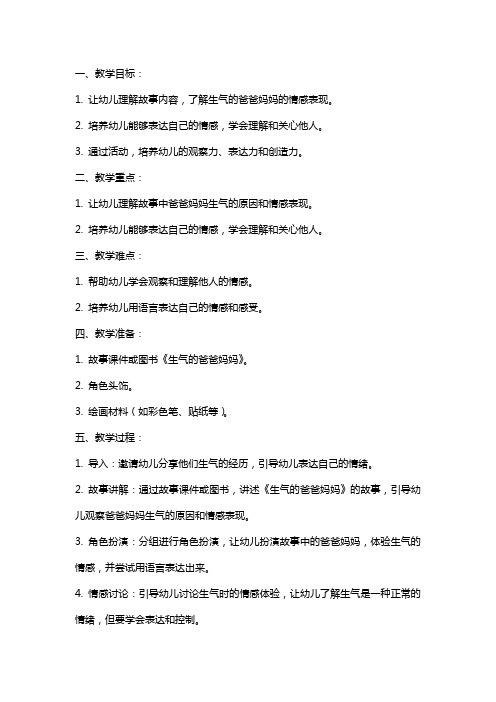 一、教学目标：

1. 让幼儿理解故事内容，了解生气的爸爸妈妈的情感表现。

2. 培养幼儿能够表达自己的情感，学会理解和关心他人。

3. 通过活动，培养幼儿的观察力、表达力和创造力。

二、教学重点：

1. 让幼儿理解故事中爸爸妈妈生气的原因和情感表现。

2. 培养幼儿能够表达自己的情感，学会理解和关心他人。

三、教学难点：

1. 帮助幼儿学会观察和理解他人的情感。

2. 培养幼儿用语言表达自己的情感和感受。

四、教学准备：

1. 故事课件或图书《生气的爸爸妈妈》。

2. 角色头饰。

3. 绘画材料（如彩色笔、贴纸等）。

五、教学过程：

1. 导入：邀请幼儿分享他们生气的经历，引导幼儿表达自己的情绪。

2. 故事讲解：通过故事课件或图书，讲述《生气的爸爸妈妈》的故事，引导幼儿观察爸爸妈妈生气的原因和情感表现。

3. 角色扮演：分组进行角色扮演，让幼儿扮演故事中的爸爸妈妈，体验生气的情感，并尝试用语言表达出来。

4. 情感讨论：引导幼儿讨论生气时的情感体验，让幼儿了解生气是一种正常的情绪，但要学会表达和控制。